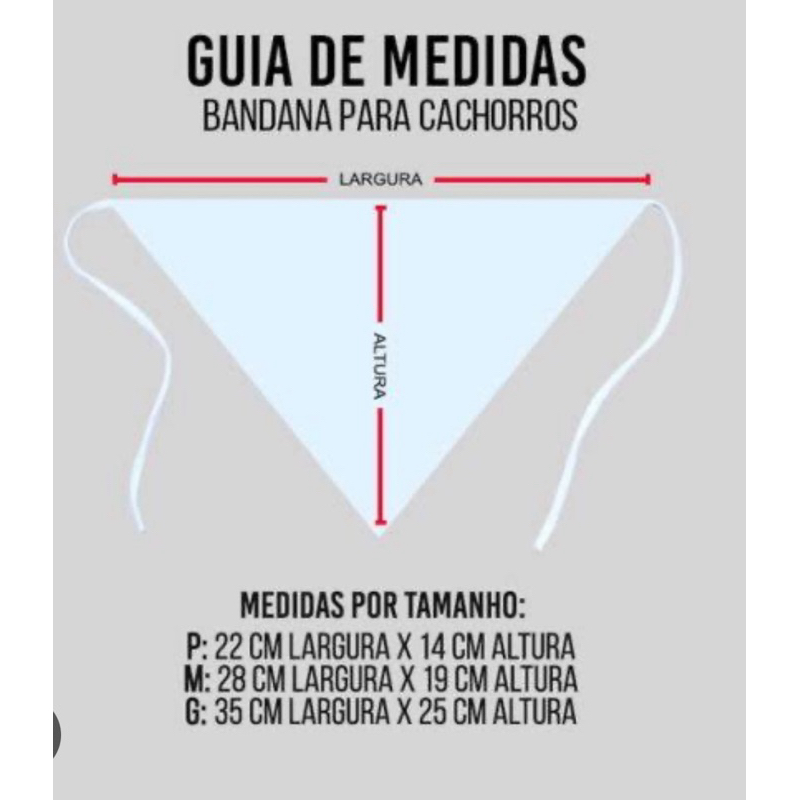 GUIA DE MEDIDAS
BANDANA PARA CACHORROS

LARGURA

ALTURA

MEDIDAS POR TAMANHO:
P: 22 CM LARGURA X 14 CM ALTURA
M: 28 CM LARGURA X 19 CM ALTURA
G: 35 CM LARGURA X 25 CM ALTURA